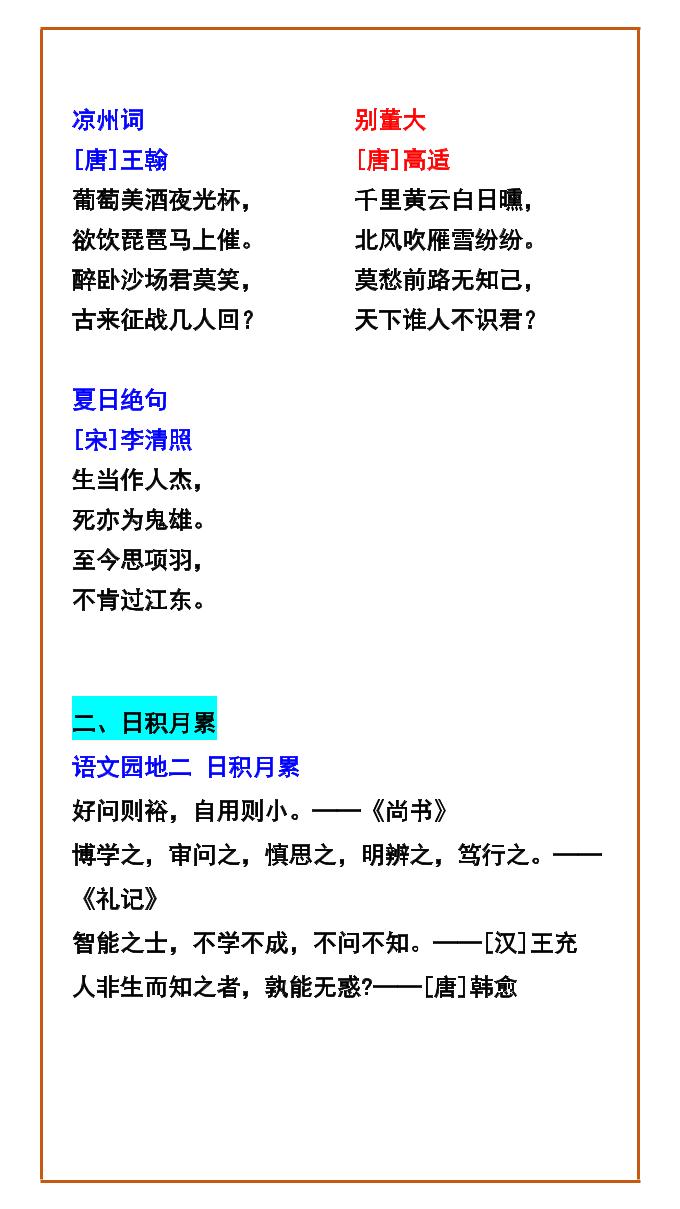 凉州词
[唐]王翰
葡萄美酒夜光杯，
欲饮琵琶马上催。
醉卧沙场君莫笑，
古来征战几人回？

别董大
[唐]高适
千里黄云白日曛，
北风吹雁雪纷纷。
莫愁前路无知己，
天下谁人不识君？

夏日绝句
[宋]李清照
生当作人杰，
死亦为鬼雄。
至今思项羽，
不肯过江东。

二、日积月累
语文园地二 日积月累
好问则裕，自用则小。——《尚书》
博学之，审问之，慎思之，明辨之，笃行之。——《礼记》
智能之士，不学不成，不问不知。——[汉]王充
人非生而知之者，孰能无惑?——[唐]韩愈